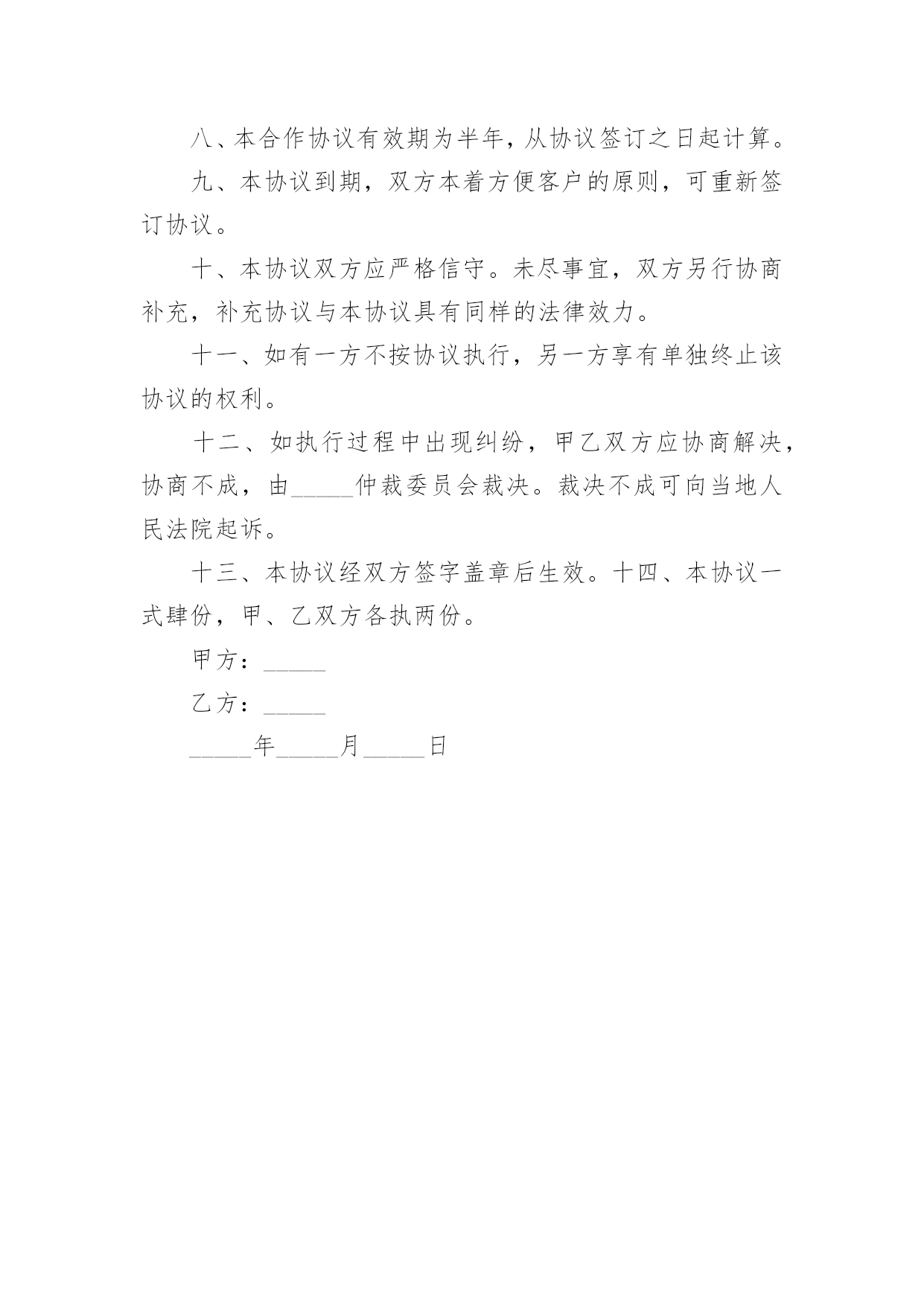 八、本合作协议有效期为半年，从协议签订之日起计算。

九、本协议到期，双方本着方便客户的原则，可重新签订协议。

十、本协议双方应严格信守。未尽事宜，双方另行协商补充，补充协议与本协议具有同样的法律效力。

十一、如有一方不按协议执行，另一方享有单独终止该协议的权利。

十二、如执行过程中出现纠纷，甲乙双方应协商解决，协商不成，由_____仲裁委员会裁决。裁决不成可向当地人民法院起诉。

十三、本协议经双方签字盖章后生效。十四、本协议一式肆份，甲、乙双方各执两份。

甲方：_____

乙方：_____

_____年_____月_____日